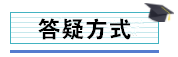 答疑方式